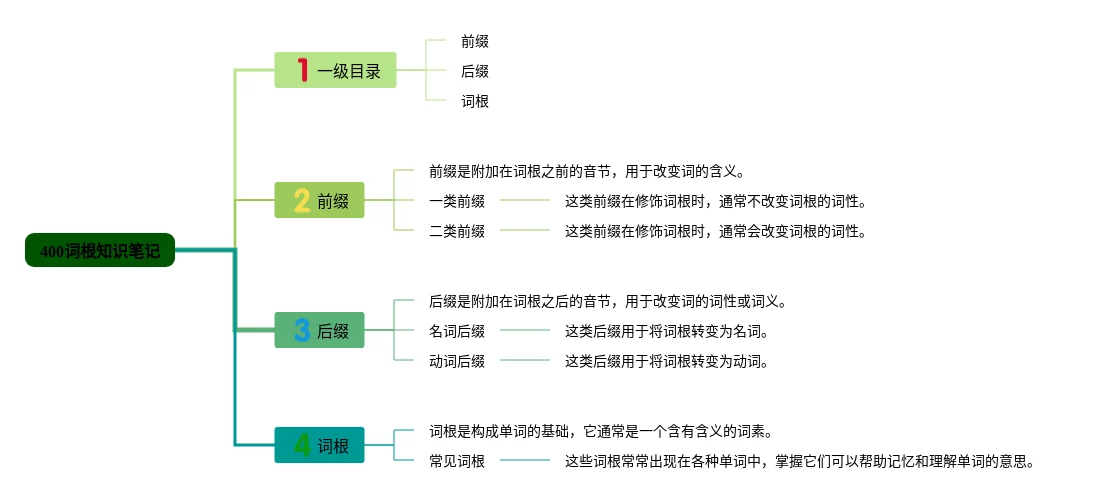 400词根知识笔记

1 一级目录
前缀
后缀
词根

2 前缀
前缀是附加在词根之前的音节，用于改变词的含义。
一类前缀
这类前缀在修饰词根时，通常不改变词根的词性。
二类前缀
这类前缀在修饰词根时，通常会改变词根的词性。

3 后缀
后缀是附加在词根之后的音节，用于改变词的词性或词义。
名词后缀
这类后缀用于将词根转变为名词。
动词后缀
这类后缀用于将词根转变为动词。

4 词根
词根是构成单词的基础，它通常是一个含有含义的词素。
常见词根
这些词根常常出现在各种单词中，掌握它们可以帮助记忆和理解单词的意思。